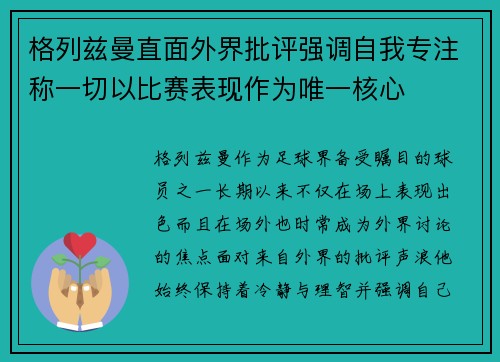 格列兹曼直面外界批评强调自我专注称一切以比赛表现作为唯一核心

格列兹曼作为足球界备受瞩目的球员之一长期以来不仅在场上表现出色而且在场外也时常成为外界讨论的焦点面对来自外界的批评声浪他始终保持着冷静与理智并强调自己